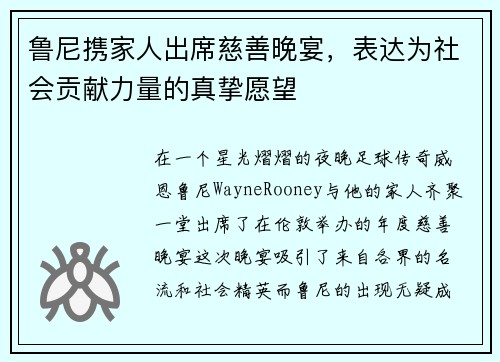 鲁尼携家人出席慈善晚宴，表达为社会贡献力量的真挚愿望

在一个星光熠熠的夜晚足球传奇威恩鲁尼WayneRooney与他的家人齐聚一堂出席了在伦敦举办的年度慈善晚宴这次晚宴吸引了来自各界的名流和社会精英而鲁尼的出现无疑成